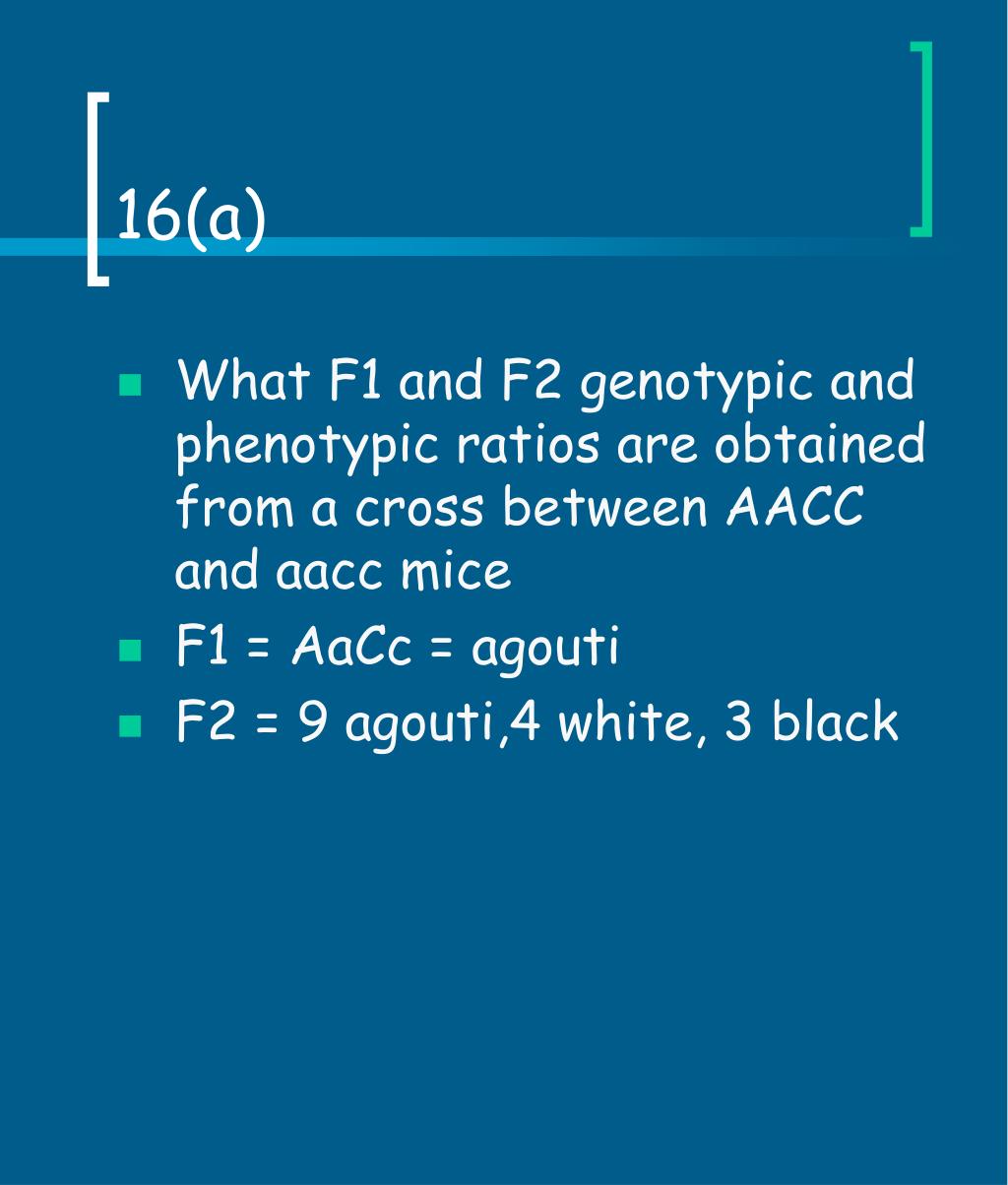 16(a)

What F1 and F2 genotypic and phenotypic ratios are obtained from a cross between AACC and aacc mice

F1 = AaCc = agouti

F2 = 9 agouti,4 white, 3 black